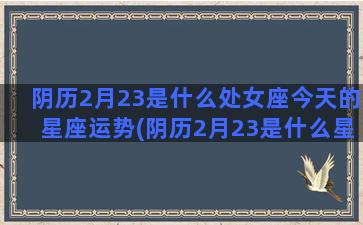 阴历2月23是什么处女座今天的星座运势(阴历2月23是什么星